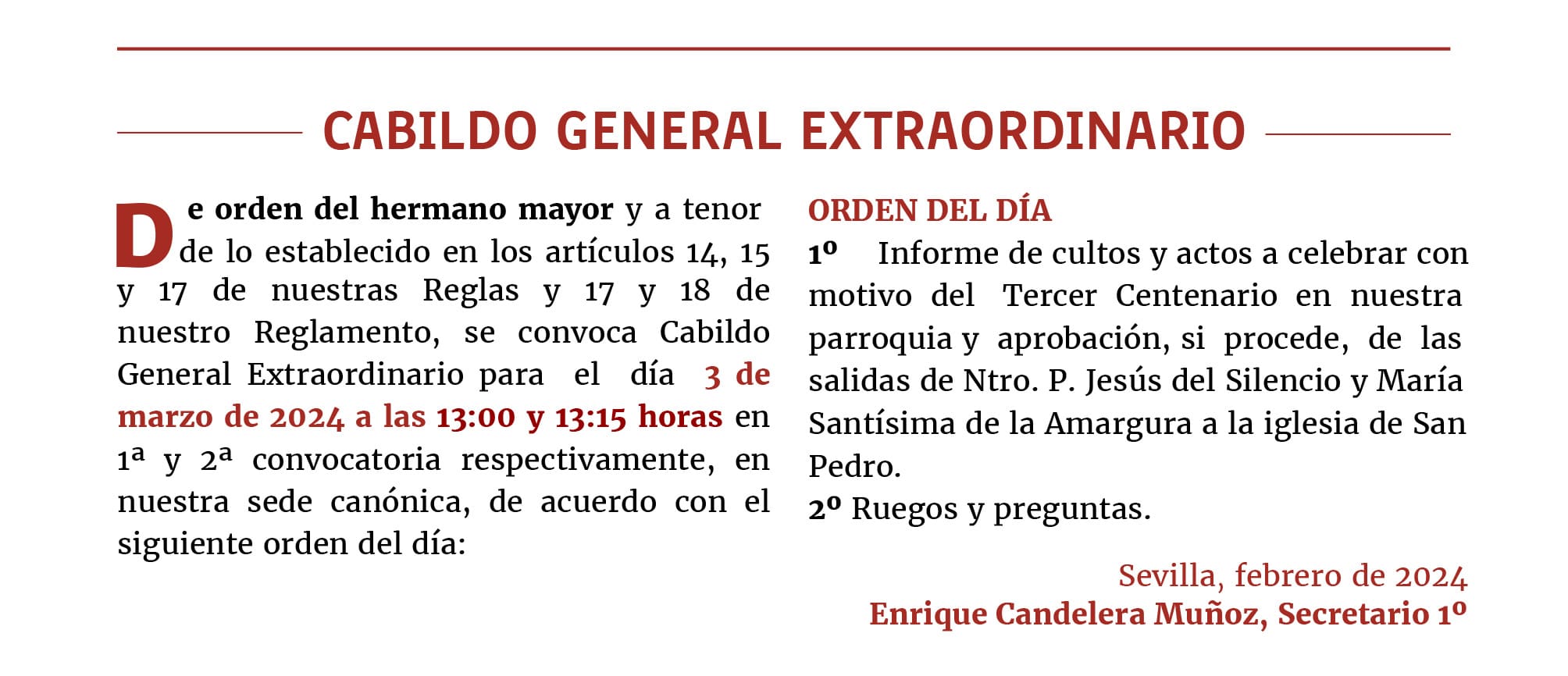 CABILDO GENERAL EXTRAORDINARIO

De orden del hermano mayor y a tenor de lo establecido en los artículos 14, 15 y 17 de nuestras Reglas y 17 y 18 de nuestro Reglamento, se convoca Cabildo General Extraordinario para el día 3 de marzo de 2024 a las 13:00 y 13:15 horas en 1ª y 2ª convocatoria respectivamente, en nuestra sede canónica, de acuerdo con el siguiente orden del día:

ORDEN DEL DÍA

1º Informe de cultos y actos a celebrar con motivo del Tercer Centenario en nuestra parroquia y aprobación, si procede, de las salidas de Ntro. P. Jesús del Silencio y María Santísima de la Amargura a la iglesia de San Pedro.

2º Ruegos y preguntas.

Sevilla, febrero de 2024
Enrique Candelera Muñoz, Secretario 1º